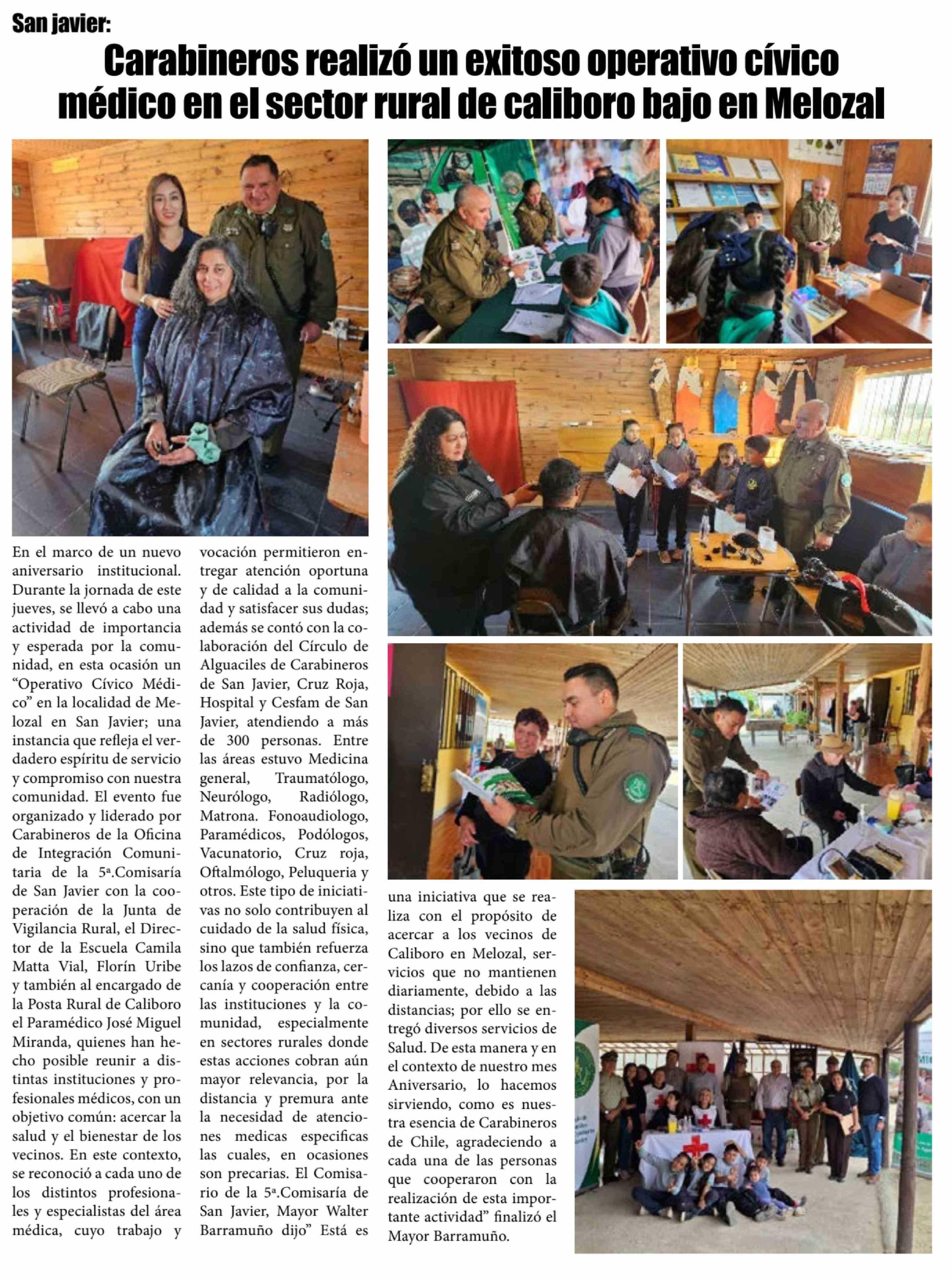 San javier:

Carabineros realizó un exitoso operativo cívico médico en el sector rural de caliboro bajo en Melozal

En el marco de un nuevo aniversario institucional. Durante la jornada de este jueves, se llevó a cabo una actividad de importancia y esperada por la comunidad, en esta ocasión un "Operativo Cívico Médico" en la localidad de Melozal en San Javier; una instancia que refleja el verdadero espíritu de servicio y compromiso con nuestra comunidad. El evento fue organizado y liderado por Carabineros de la Oficina de Integración Comunitaria de la 5ª.Comisaría de San Javier con la cooperación de la Junta de Vigilancia Rural, el Director de la Escuela Camila Matta Vial, Florín Uribe y también al encargado de la Posta Rural de Caliboro el Paramédico José Miguel Miranda, quienes han hecho posible reunir a distintas instituciones y profesionales médicos, con un objetivo común: acercar la salud y el bienestar de los vecinos. En este contexto, se reconoció a cada uno de los distintos profesionales y especialistas del área médica, cuyo trabajo y vocación permitieron entregar atención oportuna y de calidad a la comunidad y satisfacer sus dudas; además se contó con la colaboración del Círculo de Alguaciles de Carabineros de San Javier, Cruz Roja, Hospital y Cesfam de San Javier, atendiendo a más de 300 personas. Entre las áreas estuvo Medicina general, Traumatólogo, Neurólogo, Radiólogo, Matrona. Fonoaudiologo, Paramédicos, Podólogos, Vacunatorio, Cruz roja, Oftalmólogo, Peluqueria y otros. Este tipo de iniciativas no solo contribuyen al cuidado de la salud física, sino que también refuerza los lazos de confianza, cercanía y cooperación entre las instituciones y la comunidad, especialmente en sectores rurales donde estas acciones cobran aún mayor relevancia, por la distancia y premura ante la necesidad de atenciones medicas especificas las cuales, en ocasiones son precarias. El Comisario de la 5ª.Comisaría de San Javier, Mayor Walter Barramuño dijo" Está es una iniciativa que se realiza con el propósito de acercar a los vecinos de Caliboro en Melozal, servicios que no mantienen diariamente, debido a las distancias; por ello se entregó diversos servicios de Salud. De esta manera y en el contexto de nuestro mes Aniversario, lo hacemos sirviendo, como es nuestra esencia de Carabineros de Chile, agradeciendo a cada una de las personas que cooperaron con la realización de esta importante actividad" finalizó el Mayor Barramuño.